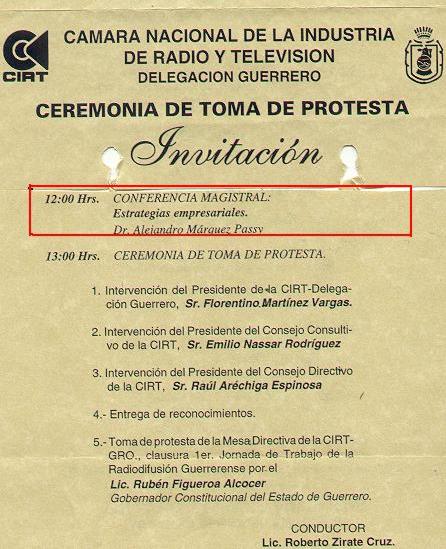 CIRT

CAMARA NACIONAL DE LA INDUSTRIA DE RADIO Y TELEVISION
DELEGACION GUERRERO

CEREMONIA DE TOMA DE PROTESTA

Invitación

12:00 Hrs. CONFERENCIA MAGISTRAL:
Estrategias empresariales.
Dr. Alejandro Márquez Passy

13:00 Hrs. CEREMONIA DE TOMA DE PROTESTA.

1. Intervención del Presidente de la CIRT-Delegación Guerrero, Sr. Florentino Martínez Vargas.

2. Intervención del Presidente del Consejo Consultivo de la CIRT, Sr. Emilio Nassar Rodríguez

3. Intervención del Presidente del Consejo Directivo de la CIRT, Sr. Raúl Aréchiga Espinosa

4.- Entrega de reconocimientos.

5.- Toma de protesta de la Mesa Directiva de la CIRT-GRO., clausura 1er. Jornada de Trabajo de la Radiodifusión Guerrerense por el
Lic. Rubén Figueroa Alcocer
Gobernador Constitucional del Estado de Guerrero.

CONDUCTOR
Lic. Roberto Zirate Cruz.